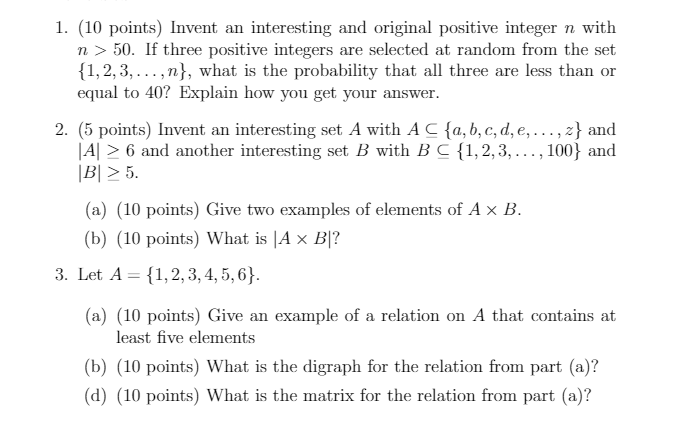 1. (10 points) Invent an interesting and original positive integer $n$ with $n > 50$. If three positive integers are selected at random from the set $\{1, 2, 3, \ldots, n\}$, what is the probability that all three are less than or equal to 40? Explain how you get your answer.

2. (5 points) Invent an interesting set $A$ with $A \subseteq \{a, b, c, d, e, \ldots, z\}$ and $|A| \geq 6$ and another interesting set $B$ with $B \subseteq \{1, 2, 3, \ldots, 100\}$ and $|B| \geq 5$.

(a) (10 points) Give two examples of elements of $A \times B$.

(b) (10 points) What is $|A \times B|$?

3. Let $A = \{1, 2, 3, 4, 5, 6\}$.

(a) (10 points) Give an example of a relation on $A$ that contains at least five elements

(b) (10 points) What is the digraph for the relation from part (a)?

(d) (10 points) What is the matrix for the relation from part (a)?